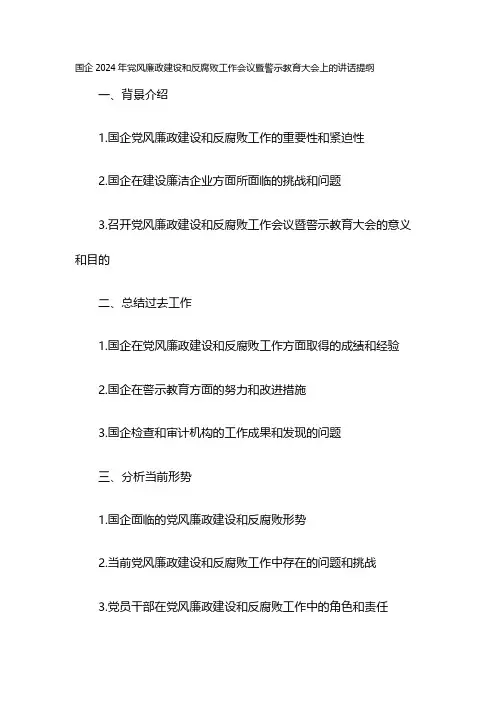 国企 2024 年党风廉政建设和反腐败工作会议暨警示教育大会上的讲话提纲

一、背景介绍

1.国企党风廉政建设和反腐败工作的重要性和紧迫性

2.国企在建设廉洁企业方面所面临的挑战和问题

3.召开党风廉政建设和反腐败工作会议暨警示教育大会的意义和目的

二、总结过去工作

1.国企在党风廉政建设和反腐败工作方面取得的成绩和经验

2.国企在警示教育方面的努力和改进措施

3.国企检查和审计机构的工作成果和发现的问题

三、分析当前形势

1.国企面临的党风廉政建设和反腐败形势

2.当前党风廉政建设和反腐败工作中存在的问题和挑战

3.党员干部在党风廉政建设和反腐败工作中的角色和责任